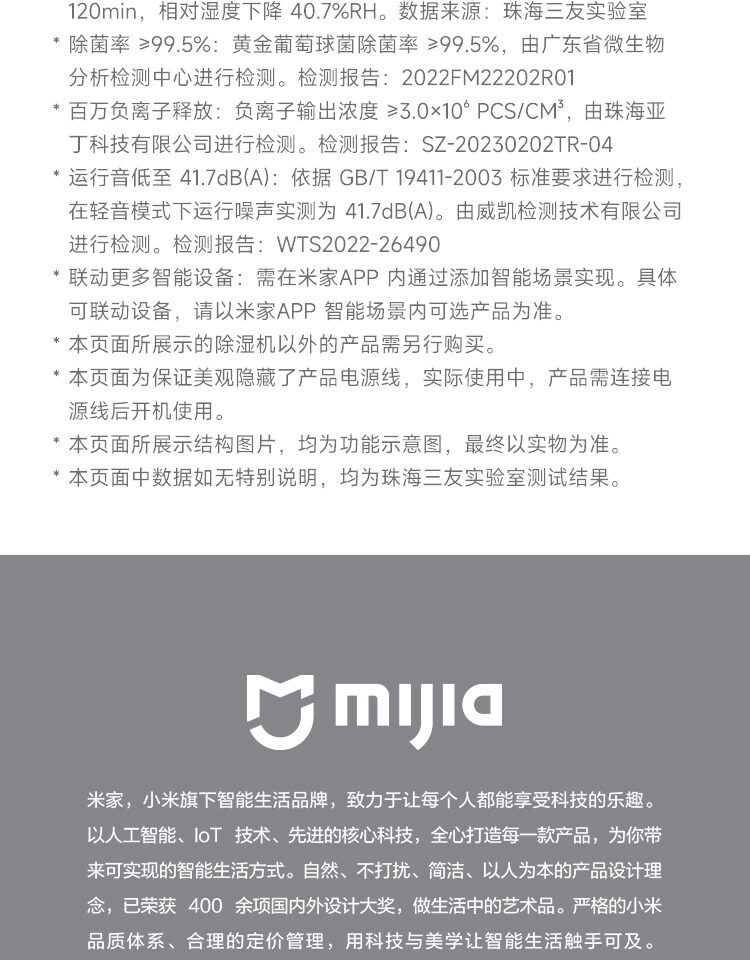 120min，相对湿度下降 40.7%RH。数据来源：珠海三友实验室

* 除菌率 ≥99.5%：黄金葡萄球菌除菌率 ≥99.5%，由广东省微生物分析检测中心进行检测。检测报告：2022FM22202R01
* 百万负离子释放：负离子输出浓度 ≥$3.0\times10^6$ PCS/CM$^3$，由珠海亚丁科技有限公司进行检测。检测报告：SZ-20230202TR-04
* 运行音低至 41.7dB(A)：依据 GB/T 19411-2003 标准要求进行检测，在轻音模式下运行噪声实测为 41.7dB(A)。由威凯检测技术有限公司进行检测。检测报告：WTS2022-26490
* 联动更多智能设备：需在米家APP 内通过添加智能场景实现。具体可联动设备，请以米家APP 智能场景内可选产品为准。
* 本页面所展示的除湿机以外的产品需另行购买。
* 本页面为保证美观隐藏了产品电源线，实际使用中，产品需连接电源线后开机使用。
* 本页面所展示结构图片，均为功能示意图，最终以实物为准。
* 本页面中数据如无特别说明，均为珠海三友实验室测试结果。

mijia

米家，小米旗下智能生活品牌，致力于让每个人都能享受科技的乐趣。以人工智能、IoT 技术、先进的核心科技，全心打造每一款产品，为你带来可实现的智能生活方式。自然、不打扰、简洁、以人为本的产品设计理念，已荣获 400 余项国内外设计大奖，做生活中的艺术品。严格的小米品质体系、合理的定价管理，用科技与美学让智能生活触手可及。